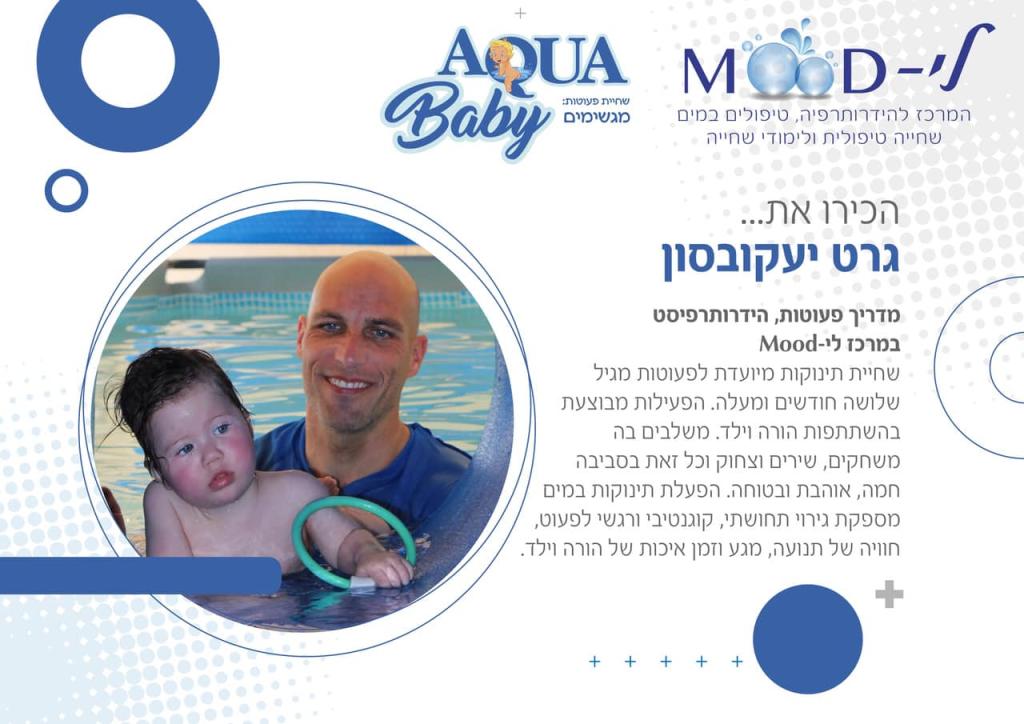 לי-MOOD
המרכז להידרותרפיה, טיפולים במים
שחייה טיפולית ולימודי שחייה

AQUA Baby
שחיית פעוטות:
מגשימים

הכירו את...
גרט יעקובסון

מדריך פעוטות, הידרותרפיסט
במרכז לי-Mood

שחיית תינוקות מיועדת לפעוטות מגיל שלושה חודשים ומעלה. הפעילות מבוצעת בהשתתפות הורה וילד. משלבים בה משחקים, שירים וצחוק וכל זאת בסביבה חמה, אוהבת ובטוחה. הפעלת תינוקות במים מספקת גירוי תחושתי, קוגנטיבי ורגשי לפעוט, חוויה של תנועה, מגע וזמן איכות של הורה וילד.